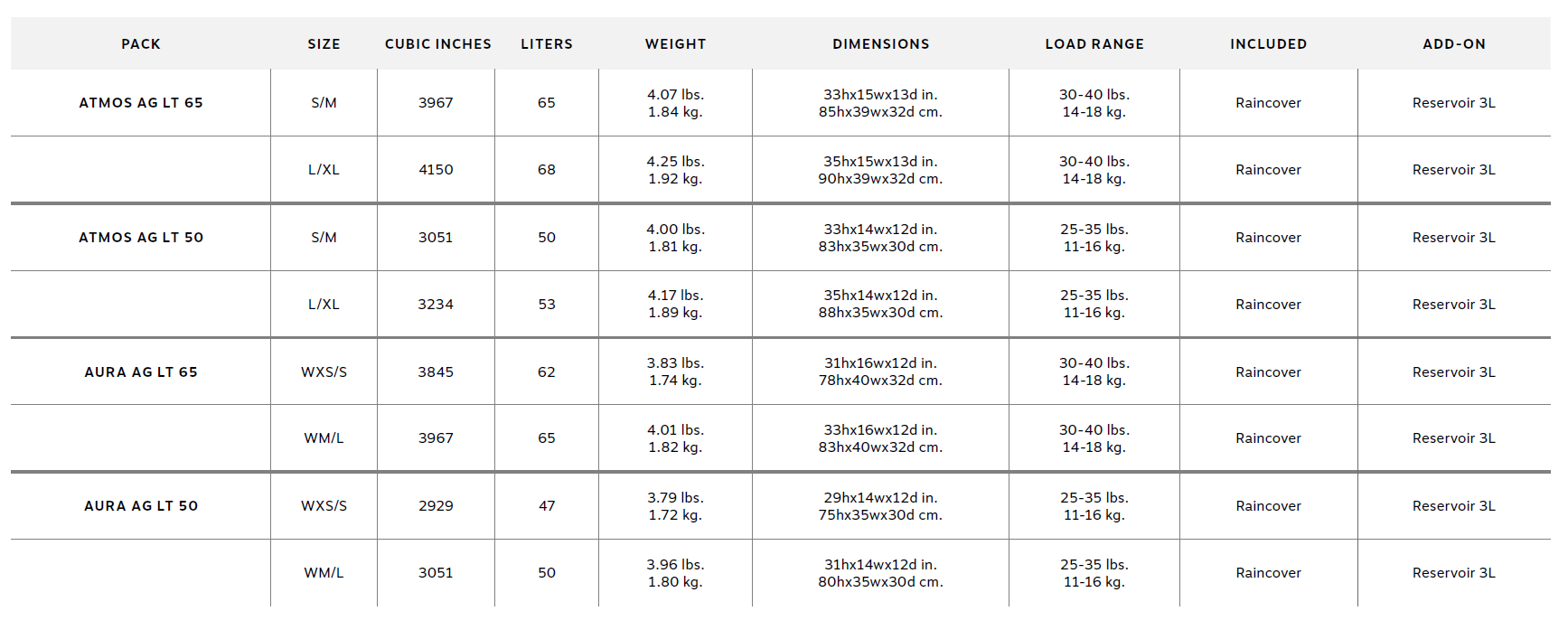 | PACK | SIZE | CUBIC INCHES | LITERS | WEIGHT | DIMENSIONS | LOAD RANGE | INCLUDED | ADD-ON |
|---|---|---|---|---|---|---|---|---|
| ATMOS AG LT 65 | S/M | 3967 | 65 | 4.07 lbs. 1.84 kg. | 33hx15wx13d in. 85hx39wx32d cm. | 30-40 lbs. 14-18 kg. | Raincover | Reservoir 3L |
|  | L/XL | 4150 | 68 | 4.25 lbs. 1.92 kg. | 35hx15wx13d in. 90hx39wx32d cm. | 30-40 lbs. 14-18 kg. | Raincover | Reservoir 3L |
| ATMOS AG LT 50 | S/M | 3051 | 50 | 4.00 lbs. 1.81 kg. | 33hx14wx12d in. 83hx35wx30d cm. | 25-35 lbs. 11-16 kg. | Raincover | Reservoir 3L |
|  | L/XL | 3234 | 53 | 4.17 lbs. 1.89 kg. | 35hx14wx12d in. 88hx35wx30d cm. | 25-35 lbs. 11-16 kg. | Raincover | Reservoir 3L |
| AURA AG LT 65 | WXS/S | 3845 | 62 | 3.83 lbs. 1.74 kg. | 31hx16wx12d in. 78hx40wx32d cm. | 30-40 lbs. 14-18 kg. | Raincover | Reservoir 3L |
|  | WM/L | 3967 | 65 | 4.01 lbs. 1.82 kg. | 33hx16wx12d in. 83hx40wx32d cm. | 30-40 lbs. 14-18 kg. | Raincover | Reservoir 3L |
| AURA AG LT 50 | WXS/S | 2929 | 47 | 3.79 lbs. 1.72 kg. | 29hx14wx12d in. 75hx35wx30d cm. | 25-35 lbs. 11-16 kg. | Raincover | Reservoir 3L |
|  | WM/L | 3051 | 50 | 3.96 lbs. 1.80 kg. | 31hx14wx12d in. 80hx35wx30d cm. | 25-35 lbs. 11-16 kg. | Raincover | Reservoir 3L |